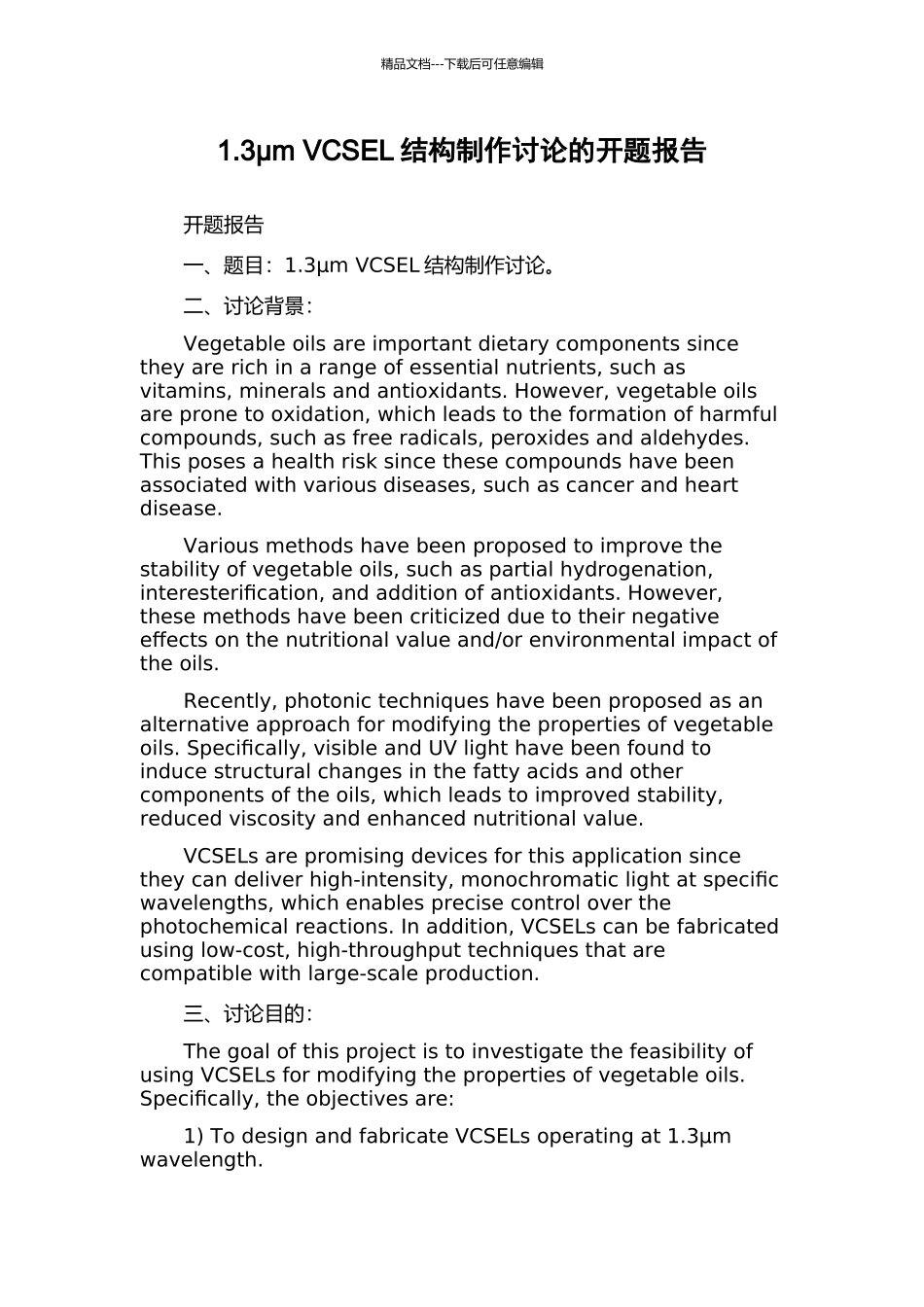 精品文档---下载后可任意编辑

1.3μm VCSEL 结构制作讨论的开题报告

开题报告

一、题目：1.3μm VCSEL 结构制作讨论。

二、讨论背景：

Vegetable oils are important dietary components since they are rich in a range of essential nutrients, such as vitamins, minerals and antioxidants. However, vegetable oils are prone to oxidation, which leads to the formation of harmful compounds, such as free radicals, peroxides and aldehydes. This poses a health risk since these compounds have been associated with various diseases, such as cancer and heart disease.

Various methods have been proposed to improve the stability of vegetable oils, such as partial hydrogenation, interesterification, and addition of antioxidants. However, these methods have been criticized due to their negative effects on the nutritional value and/or environmental impact of the oils.

Recently, photonic techniques have been proposed as an alternative approach for modifying the properties of vegetable oils. Specifically, visible and UV light have been found to induce structural changes in the fatty acids and other components of the oils, which leads to improved stability, reduced viscosity and enhanced nutritional value.

VCSELs are promising devices for this application since they can deliver high-intensity, monochromatic light at specific wavelengths, which enables precise control over the photochemical reactions. In addition, VCSELs can be fabricated using low-cost, high-throughput techniques that are compatible with large-scale production.

三、讨论目的：

The goal of this project is to investigate the feasibility of using VCSELs for modifying the properties of vegetable oils. Specifically, the objectives are:

1) To design and fabricate VCSELs operating at 1.3μm wavelength.